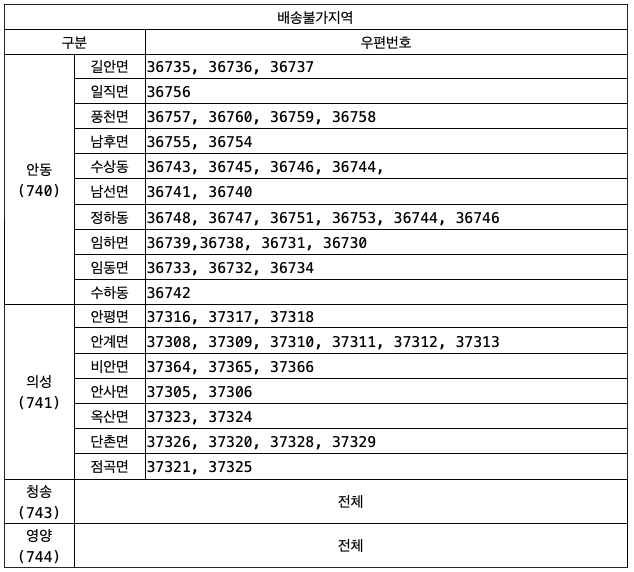 | 배송불가지역 | | |
|---|---|---|
| 구분 | | 우편번호 |
| 안동 (740) | 길안면 | 36735, 36736, 36737 |
| | 일직면 | 36756 |
| | 풍천면 | 36757, 36760, 36759, 36758 |
| | 남후면 | 36755, 36754 |
| | 수상동 | 36743, 36745, 36746, 36744, |
| | 남선면 | 36741, 36740 |
| | 정하동 | 36748, 36747, 36751, 36753, 36744, 36746 |
| | 임하면 | 36739,36738, 36731, 36730 |
| | 임동면 | 36733, 36732, 36734 |
| | 수하동 | 36742 |
| 의성 (741) | 안평면 | 37316, 37317, 37318 |
| | 안계면 | 37308, 37309, 37310, 37311, 37312, 37313 |
| | 비안면 | 37364, 37365, 37366 |
| | 안사면 | 37305, 37306 |
| | 옥산면 | 37323, 37324 |
| | 단촌면 | 37326, 37320, 37328, 37329 |
| | 점곡면 | 37321, 37325 |
| 청송 (743) | 전체 | |
| 영양 (744) | 전체 | |